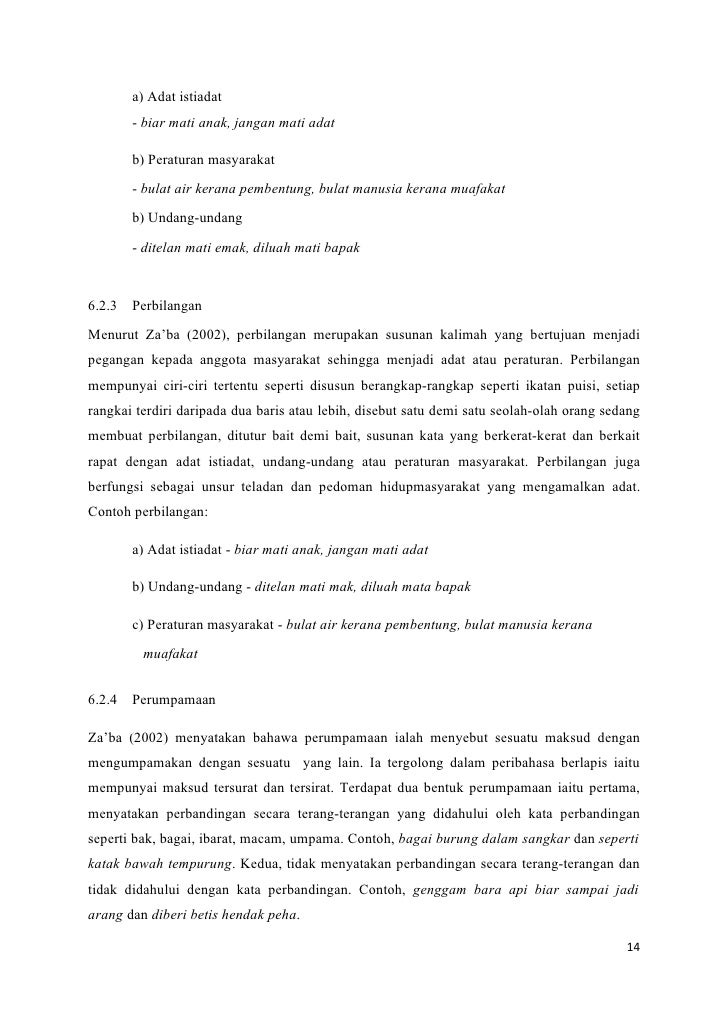 a) Adat istiadat

- biar mati anak, jangan mati adat

b) Peraturan masyarakat

- bulat air kerana pembentung, bulat manusia kerana muafakat

b) Undang-undang

- ditelan mati emak, diluah mati bapak

6.2.3 Perbilangan

Menurut Za'ba (2002), perbilangan merupakan susunan kalimah yang bertujuan menjadi pegangan kepada anggota masyarakat sehingga menjadi adat atau peraturan. Perbilangan mempunyai ciri-ciri tertentu seperti disusun berangkap-rangkap seperti ikatan puisi, setiap rangkai terdiri daripada dua baris atau lebih, disebut satu demi satu seolah-olah orang sedang membuat perbilangan, ditutur bait demi bait, susunan kata yang berkerat-kerat dan berkait rapat dengan adat istiadat, undang-undang atau peraturan masyarakat. Perbilangan juga berfungsi sebagai unsur teladan dan pedoman hidupmasyarakat yang mengamalkan adat. Contoh perbilangan:

a) Adat istiadat - biar mati anak, jangan mati adat

b) Undang-undang - ditelan mati mak, diluah mata bapak

c) Peraturan masyarakat - bulat air kerana pembentung, bulat manusia kerana muafakat

6.2.4 Perumpamaan

Za'ba (2002) menyatakan bahawa perumpamaan ialah menyebut sesuatu maksud dengan mengumpamakan dengan sesuatu yang lain. Ia tergolong dalam peribahasa berlapis iaitu mempunyai maksud tersurat dan tersirat. Terdapat dua bentuk perumpamaan iaitu pertama, menyatakan perbandingan secara terang-terangan yang didahului oleh kata perbandingan seperti bak, bagai, ibarat, macam, umpama. Contoh, bagai burung dalam sangkar dan seperti katak bawah tempurung. Kedua, tidak menyatakan perbandingan secara terang-terangan dan tidak didahului dengan kata perbandingan. Contoh, genggam bara api biar sampai jadi arang dan diberi betis hendak peha.

14